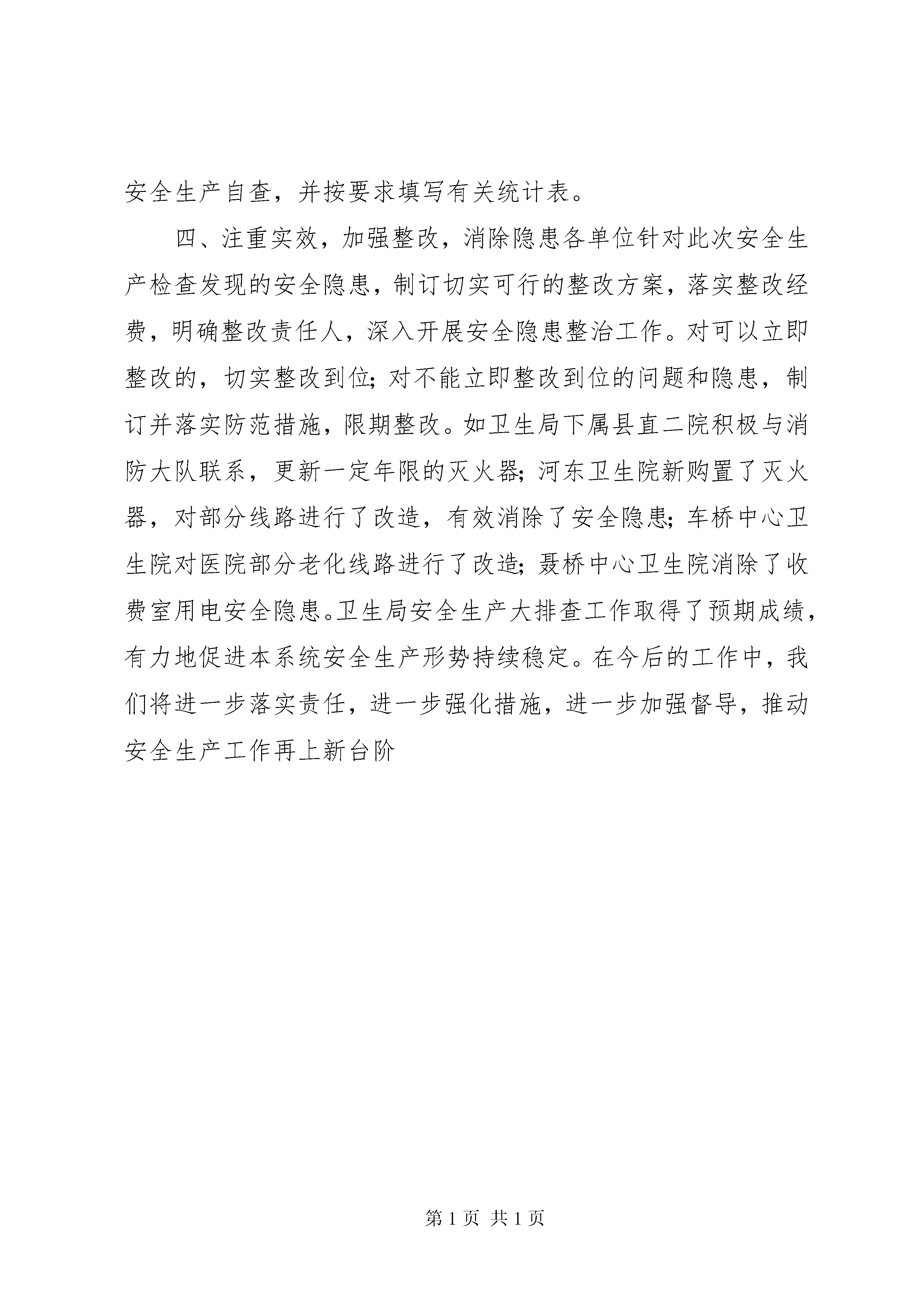 安全生产自查，并按要求填写有关统计表。

四、注重实效，加强整改，消除隐患各单位针对此次安全生产检查发现的安全隐患，制订切实可行的整改方案，落实整改经费，明确整改责任人，深入开展安全隐患整治工作。对可以立即整改的，切实整改到位；对不能立即整改到位的问题和隐患，制订并落实防范措施，限期整改。如卫生局下属县直二院积极与消防大队联系，更新一定年限的灭火器；河东卫生院新购置了灭火器，对部分线路进行了改造，有效消除了安全隐患；车桥中心卫生院对医院部分老化线路进行了改造；聂桥中心卫生院消除了收费室用电安全隐患。卫生局安全生产大排查工作取得了预期成绩，有力地促进本系统安全生产形势持续稳定。在今后的工作中，我们将进一步落实责任，进一步强化措施，进一步加强督导，推动安全生产工作再上新台阶

第 1 页 共 1 页